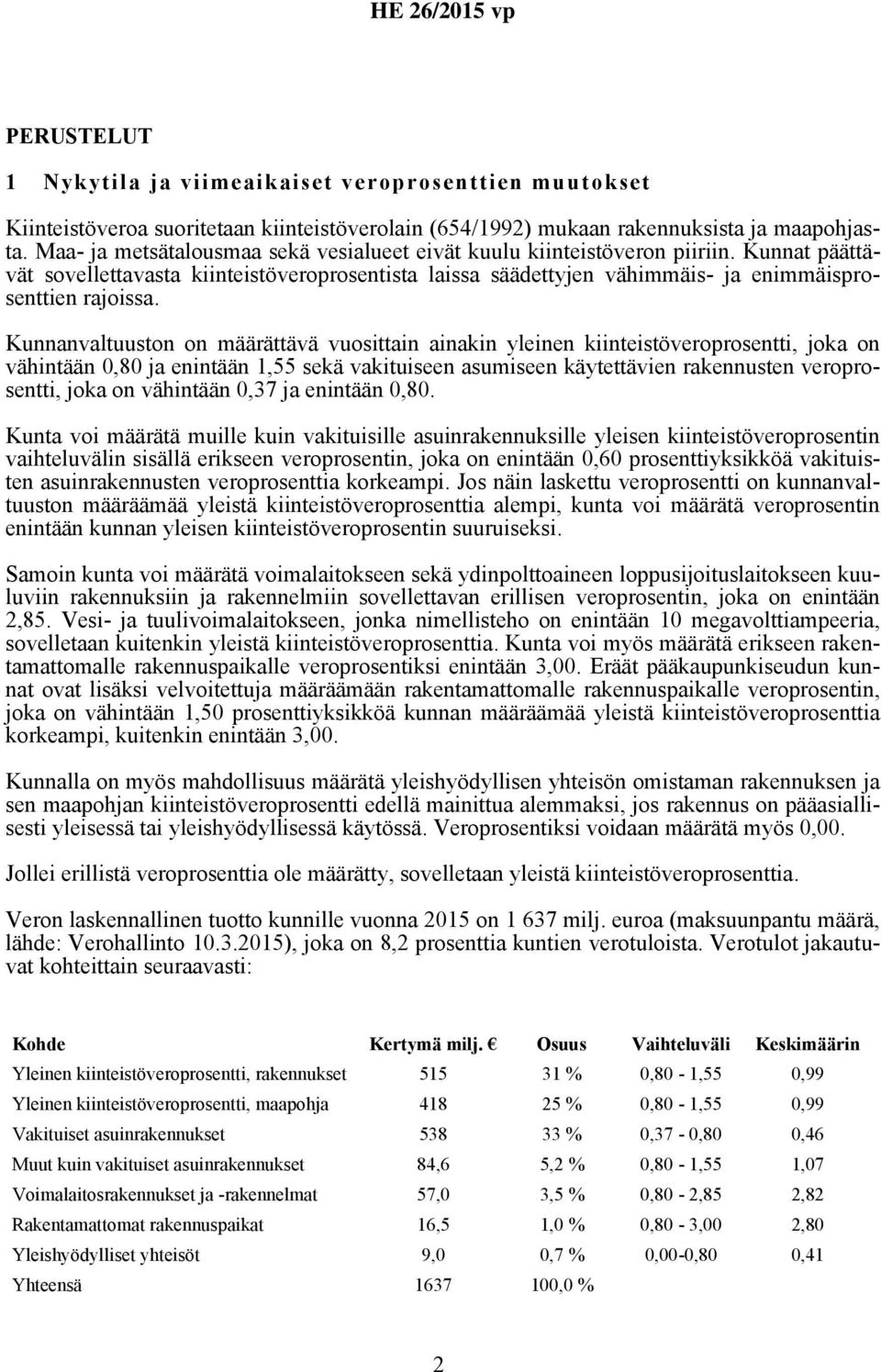 HE 26/2015 vp

PERUSTELUT

1 Nykytila ja viimeaikaiset veroprosenttien muutokset

Kiinteistöveroa suoritetaan kiinteistöverolain (654/1992) mukaan rakennuksista ja maapohjasta. Maa- ja metsätalousmaa sekä vesialueet eivät kuulu kiinteistöveron piiriin. Kunnat päättävät sovellettavasta kiinteistöveroprosentista laissa säädettyjen vähimmäis- ja enimmäisprosenttien rajoissa.

Kunnanvaltuuston on määrättävä vuosittain ainakin yleinen kiinteistöveroprosentti, joka on vähintään 0,80 ja enintään 1,55 sekä vakituiseen asumiseen käytettävien rakennusten veroprosentti, joka on vähintään 0,37 ja enintään 0,80.

Kunta voi määrätä muille kuin vakituisille asuinrakennuksille yleisen kiinteistöveroprosentin vaihteluvälin sisällä erikseen veroprosentin, joka on enintään 0,60 prosenttiyksikköä vakituisten asuinrakennusten veroprosenttia korkeampi. Jos näin laskettu veroprosentti on kunnanvaltuuston määräämää yleistä kiinteistöveroprosenttia alempi, kunta voi määrätä veroprosentin enintään kunnan yleisen kiinteistöveroprosentin suuruiseksi.

Samoin kunta voi määrätä voimalaitokseen sekä ydinpolttoaineen loppusijoituslaitokseen kuuluviin rakennuksiin ja rakennelmiin sovellettavan erillisen veroprosentin, joka on enintään 2,85. Vesi- ja tuulivoimalaitokseen, jonka nimellisteho on enintään 10 megavolttiampeeria, sovelletaan kuitenkin yleistä kiinteistöveroprosenttia. Kunta voi myös määrätä erikseen rakentamattomalle rakennuspaikalle veroprosentiksi enintään 3,00. Eräät pääkaupunkiseudun kunnat ovat lisäksi velvoitettuja määräämään rakentamattomalle rakennuspaikalle veroprosentin, joka on vähintään 1,50 prosenttiyksikköä kunnan määräämää yleistä kiinteistöveroprosenttia korkeampi, kuitenkin enintään 3,00.

Kunnalla on myös mahdollisuus määrätä yleishyödyllisen yhteisön omistaman rakennuksen ja sen maapohjan kiinteistöveroprosentti edellä mainittua alemmaksi, jos rakennus on pääasiallisesti yleisessä tai yleishyödyllisessä käytössä. Veroprosentiksi voidaan määrätä myös 0,00.

Jollei erillistä veroprosenttia ole määrätty, sovelletaan yleistä kiinteistöveroprosenttia.

Veron laskennallinen tuotto kunnille vuonna 2015 on 1 637 milj. euroa (maksuunpantu määrä, lähde: Verohallinto 10.3.2015), joka on 8,2 prosenttia kuntien verotuloista. Verotulot jakautuvat kohteittain seuraavasti:

| Kohde | Kertymä milj. € | Osuus | Vaihteluväli | Keskimäärin |
|---|---|---|---|---|
| Yleinen kiinteistöveroprosentti, rakennukset | 515 | 31 % | 0,80 - 1,55 | 0,99 |
| Yleinen kiinteistöveroprosentti, maapohja | 418 | 25 % | 0,80 - 1,55 | 0,99 |
| Vakituiset asuinrakennukset | 538 | 33 % | 0,37 - 0,80 | 0,46 |
| Muut kuin vakituiset asuinrakennukset | 84,6 | 5,2 % | 0,80 - 1,55 | 1,07 |
| Voimalaitosrakennukset ja -rakennelmat | 57,0 | 3,5 % | 0,80 - 2,85 | 2,82 |
| Rakentamattomat rakennuspaikat | 16,5 | 1,0 % | 0,80 - 3,00 | 2,80 |
| Yleishyödylliset yhteisöt | 9,0 | 0,7 % | 0,00-0,80 | 0,41 |
| Yhteensä | 1637 | 100,0 % | | |

2